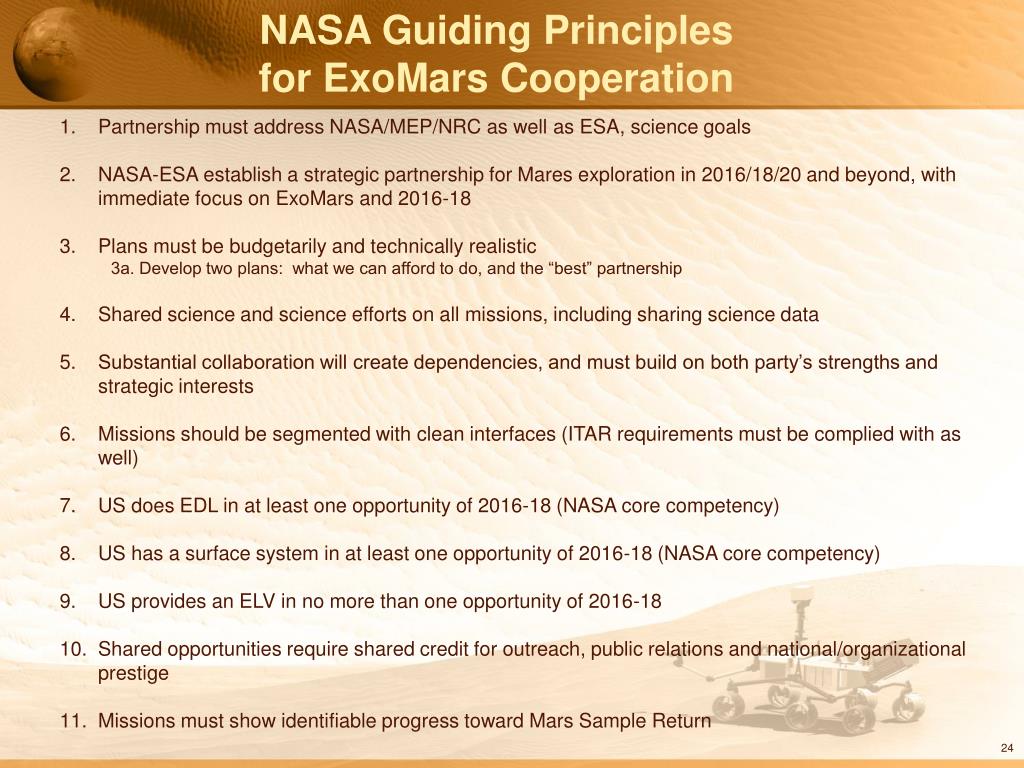 NASA Guiding Principles
for ExoMars Cooperation

1. Partnership must address NASA/MEP/NRC as well as ESA, science goals

2. NASA-ESA establish a strategic partnership for Mares exploration in 2016/18/20 and beyond, with immediate focus on ExoMars and 2016-18

3. Plans must be budgetarily and technically realistic
3a. Develop two plans: what we can afford to do, and the “best” partnership

4. Shared science and science efforts on all missions, including sharing science data

5. Substantial collaboration will create dependencies, and must build on both party’s strengths and strategic interests

6. Missions should be segmented with clean interfaces (ITAR requirements must be complied with as well)

7. US does EDL in at least one opportunity of 2016-18 (NASA core competency)

8. US has a surface system in at least one opportunity of 2016-18 (NASA core competency)

9. US provides an ELV in no more than one opportunity of 2016-18

10. Shared opportunities require shared credit for outreach, public relations and national/organizational prestige

11. Missions must show identifiable progress toward Mars Sample Return

24